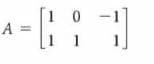 $A = \begin{bmatrix} 1 & 0 & -1 \\ 1 & 1 & 1 \end{bmatrix}$